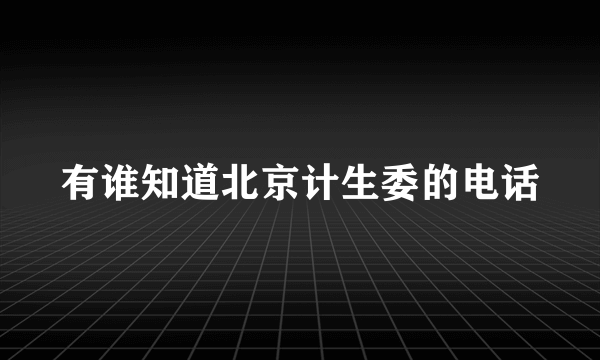 有谁知道北京计生委的电话